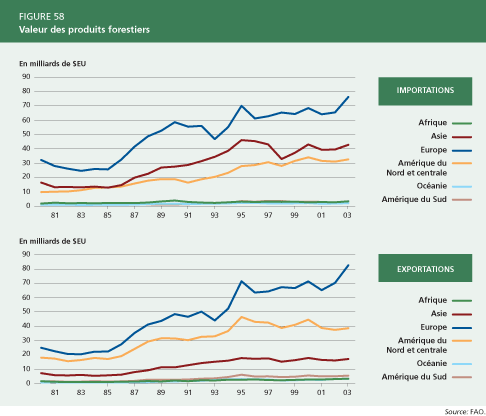 FIGURE 58
Valeur des produits forestiers

En milliards de $EU

90
80
70
60
50
40
30
20
10
0

81 83 85 87 89 91 93 95 97 99 01 03

IMPORTATIONS

Afrique
Asie
Europe
Amérique du Nord et centrale
Océanie
Amérique du Sud

En milliards de $EU

90
80
70
60
50
40
30
20
10
0

81 83 85 87 89 91 93 95 97 99 01 03

EXPORTATIONS

Afrique
Asie
Europe
Amérique du Nord et centrale
Océanie
Amérique du Sud

Source: FAO.